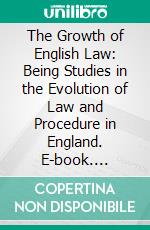 unilibro

The Growth of English Law: Being Studies in the Evolution of Law and Procedure in England. E-book....

COPERTINA NON DISPONIBILE